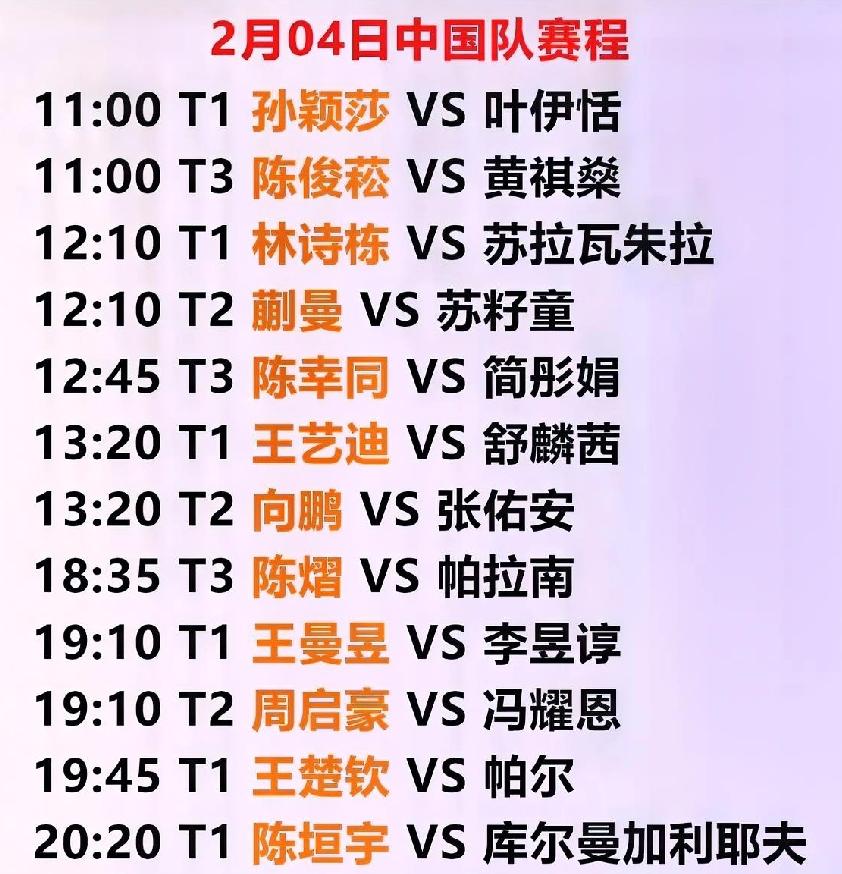 2月04日中国队赛程

11:00 T1 孙颖莎 VS 叶伊恬

11:00 T3 陈俊菘 VS 黄祺燊

12:10 T1 林诗栋 VS 苏拉瓦朱拉

12:10 T2 蒯曼 VS 苏籽童

12:45 T3 陈幸同 VS 简彤娟

13:20 T1 王艺迪 VS 舒麟茜

13:20 T2 向鹏 VS 张佑安

18:35 T3 陈熠 VS 帕拉南

19:10 T1 王曼昱 VS 李昱谆

19:10 T2 周启豪 VS 冯耀恩

19:45 T1 王楚钦 VS 帕尔

20:20 T1 陈垣宇 VS 库尔曼加利耶夫